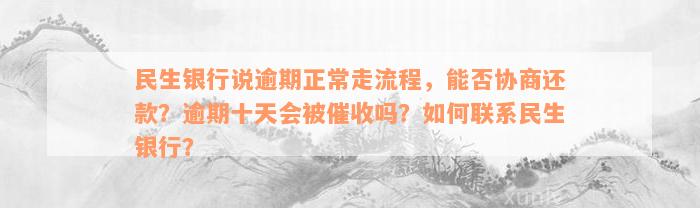 民生银行说逾期正常走流程，能否协商还款？逾期十天会被催收吗？如何联系民生银行？

xunlz